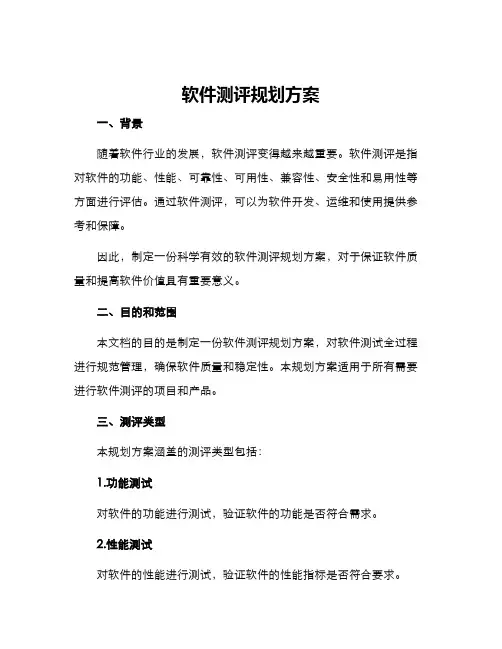 软件测评规划方案

一、背景

随着软件行业的发展，软件测评变得越来越重要。软件测评是指对软件的功能、性能、可靠性、可用性、兼容性、安全性和易用性等方面进行评估。通过软件测评，可以为软件开发、运维和使用提供参考和保障。

因此，制定一份科学有效的软件测评规划方案，对于保证软件质量和提高软件价值具有重要意义。

二、目的和范围

本文档的目的是制定一份软件测评规划方案，对软件测试全过程进行规范管理，确保软件质量和稳定性。本规划方案适用于所有需要进行软件测评的项目和产品。

三、测评类型

本规划方案涵盖的测评类型包括：

1.功能测试

对软件的功能进行测试，验证软件的功能是否符合需求。

2.性能测试

对软件的性能进行测试，验证软件的性能指标是否符合要求。